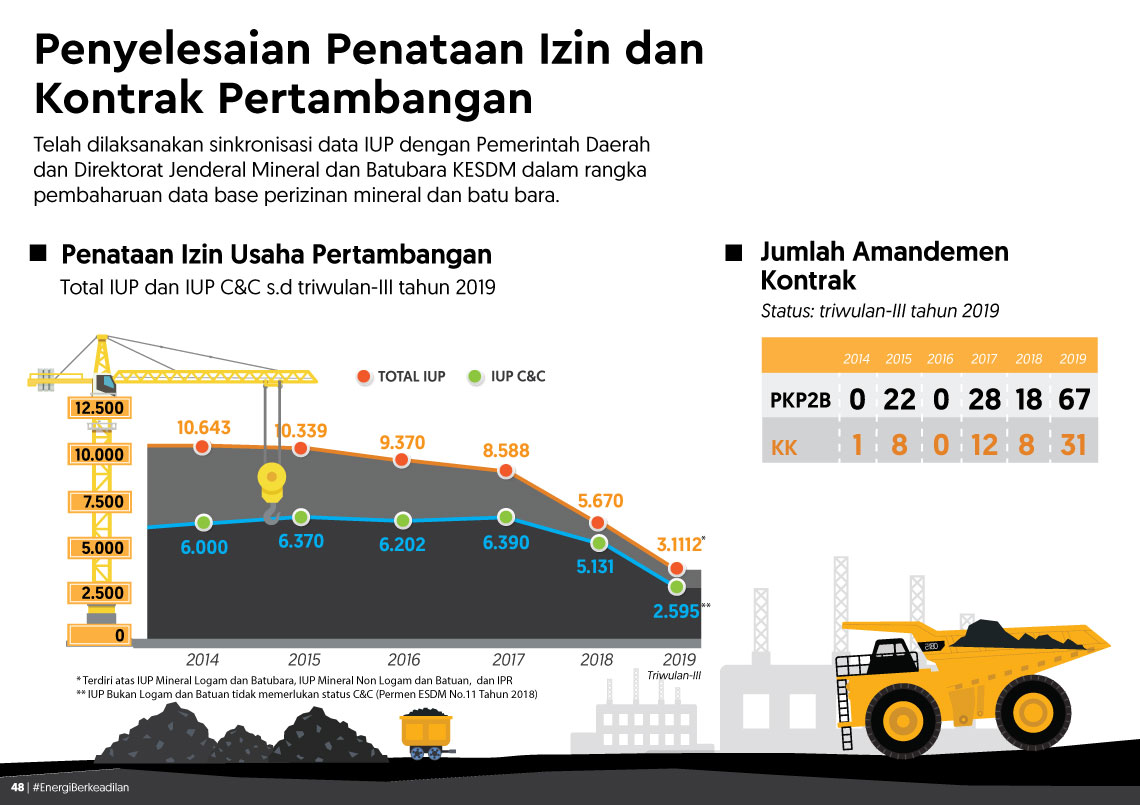 Penyelesaian Penataan Izin dan Kontrak Pertambangan

Telah dilaksanakan sinkronisasi data IUP dengan Pemerintah Daerah dan Direktorat Jenderal Mineral dan Batubara KESDM dalam rangka pembaharuan data base perizinan mineral dan batu bara.

Penataan Izin Usaha Pertambangan

Total IUP dan IUP C&C s.d triwulan-III tahun 2019

TOTAL IUP
IUP C&C

12.500
10.000
7.500
5.000
2.500
0

10.643
10.339
9.370
8.588
5.670
3.1112*

6.000
6.370
6.202
6.390
5.131
2.595**

2014
2015
2016
2017
2018
2019
Triwulan-III

* Terdiri atas IUP Mineral Logam dan Batubara, IUP Mineral Non Logam dan Batuan, dan IPR
** IUP Bukan Logam dan Batuan tidak memerlukan status C&C (Permen ESDM No.11 Tahun 2018)

Jumlah Amandemen Kontrak

Status: triwulan-III tahun 2019

| | 2014 | 2015 | 2016 | 2017 | 2018 | 2019 |
|---|---|---|---|---|---|---|
| PKP2B | 0 | 22 | 0 | 28 | 18 | 67 |
| KK | 1 | 8 | 0 | 12 | 8 | 31 |

48 | #EnergiBerkeadilan